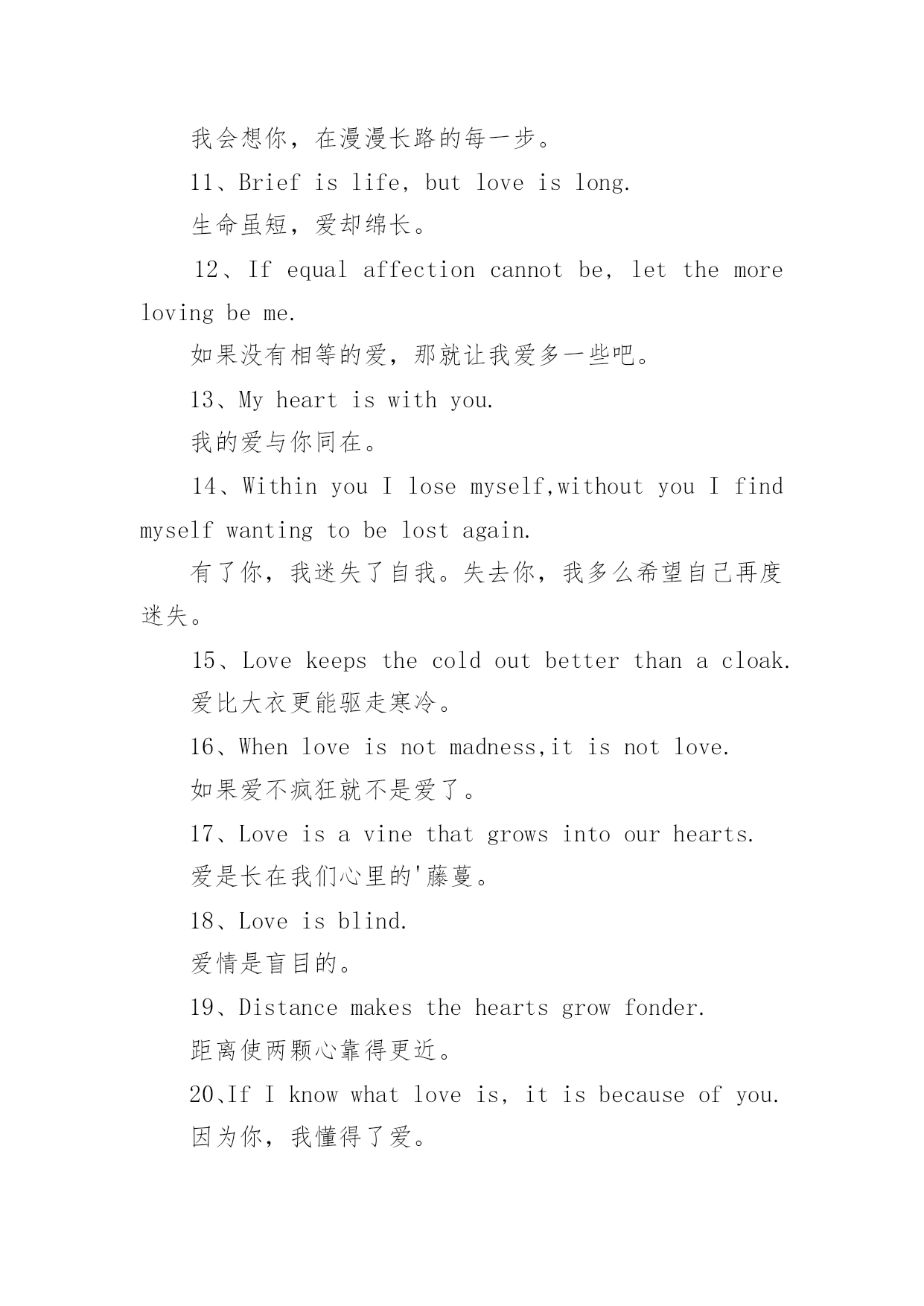 我会想你，在漫漫长路的每一步。

11、Brief is life, but love is long.

生命虽短，爱却绵长。

12、If equal affection cannot be, let the more loving be me.

如果没有相等的爱，那就让我爱多一些吧。

13、My heart is with you.

我的爱与你同在。

14、Within you I lose myself,without you I find myself wanting to be lost again.

有了你，我迷失了自我。失去你，我多么希望自己再度迷失。

15、Love keeps the cold out better than a cloak.

爱比大衣更能驱走寒冷。

16、When love is not madness,it is not love.

如果爱不疯狂就不是爱了。

17、Love is a vine that grows into our hearts.

爱是长在我们心里的'藤蔓。

18、Love is blind.

爱情是盲目的。

19、Distance makes the hearts grow fonder.

距离使两颗心靠得更近。

20、If I know what love is, it is because of you.

因为你，我懂得了爱。